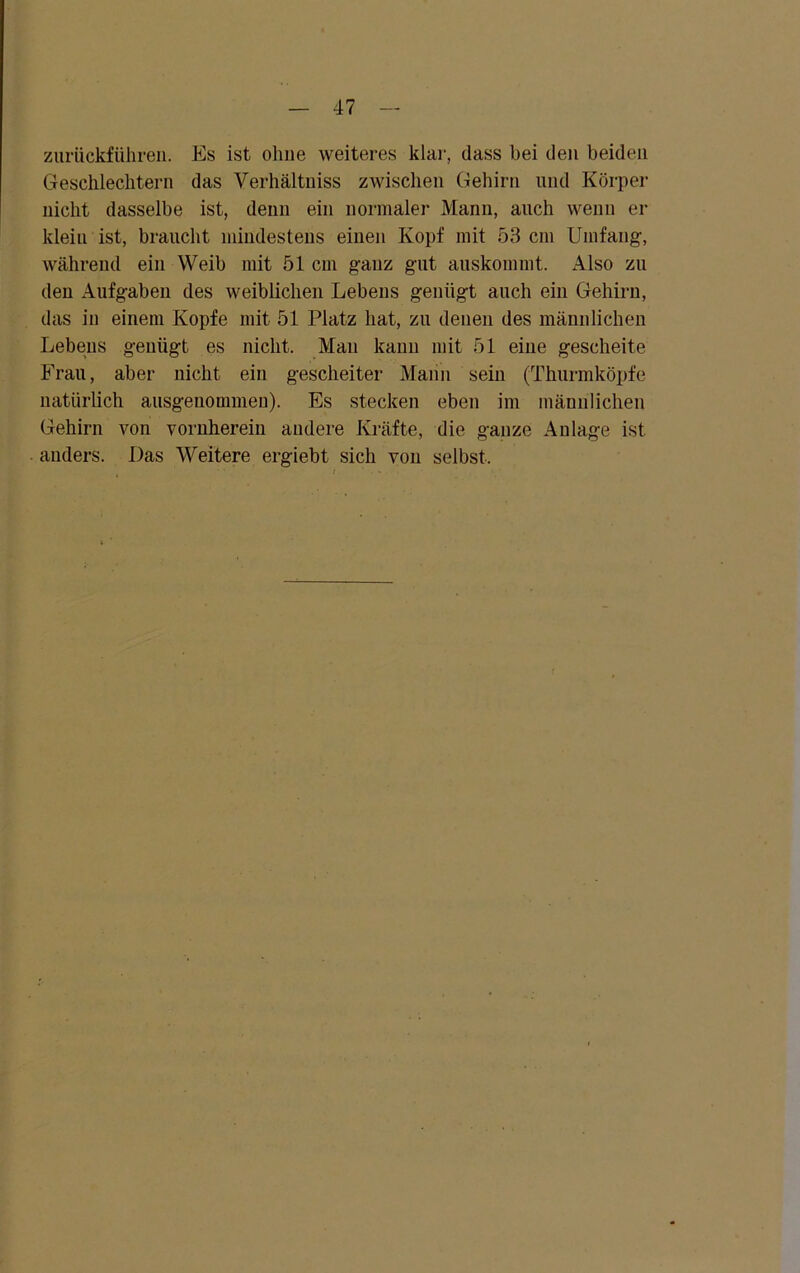 — 47 —

zurückführen. Es ist ohne weiteres klar, dass bei den beiden Geschlechtern das Verhältniss zwischen Gehirn und Körper nicht dasselbe ist, denn ein normaler Mann, auch wenn er klein ist, braucht mindestens einen Kopf mit 53 cm Umfang, während ein Weib mit 51 cm ganz gut auskommt. Also zu den Aufgaben des weiblichen Lebens genügt auch ein Gehirn, das in einem Kopfe mit 51 Platz hat, zu denen des männlichen Lebens genügt es nicht. Man kann mit 51 eine gescheite Frau, aber nicht ein gescheiter Mann sein (Thurmköpfe natürlich ausgenommen). Es stecken eben im männlichen Gehirn von vornherein andere Kräfte, die ganze Anlage ist anders. Das Weitere ergiebt sich von selbst.